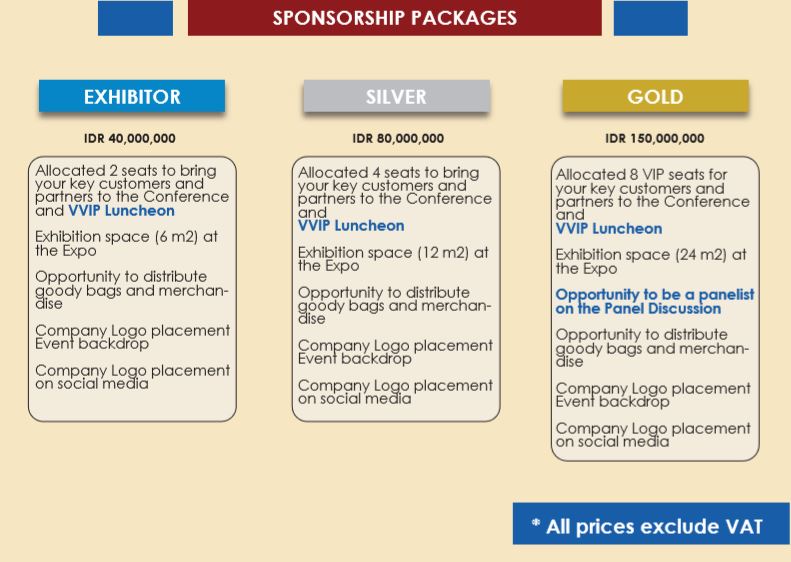 SPONSORSHIP PACKAGES

EXHIBITOR

IDR 40,000,000

Allocated 2 seats to bring your key customers and partners to the Conference and VVIP Luncheon

Exhibition space (6 m2) at the Expo

Opportunity to distribute goody bags and merchandise

Company Logo placement Event backdrop

Company Logo placement on social media

SILVER

IDR 80,000,000

Allocated 4 seats to bring your key customers and partners to the Conference and VVIP Luncheon

Exhibition space (12 m2) at the Expo

Opportunity to distribute goody bags and merchandise

Company Logo placement Event backdrop

Company Logo placement on social media

GOLD

IDR 150,000,000

Allocated 8 VIP seats for your key customers and partners to the Conference and VVIP Luncheon

Exhibition space (24 m2) at the Expo

Opportunity to be a panelist on the Panel Discussion

Opportunity to distribute goody bags and merchandise

Company Logo placement Event backdrop

Company Logo placement on social media

* All prices exclude VAT